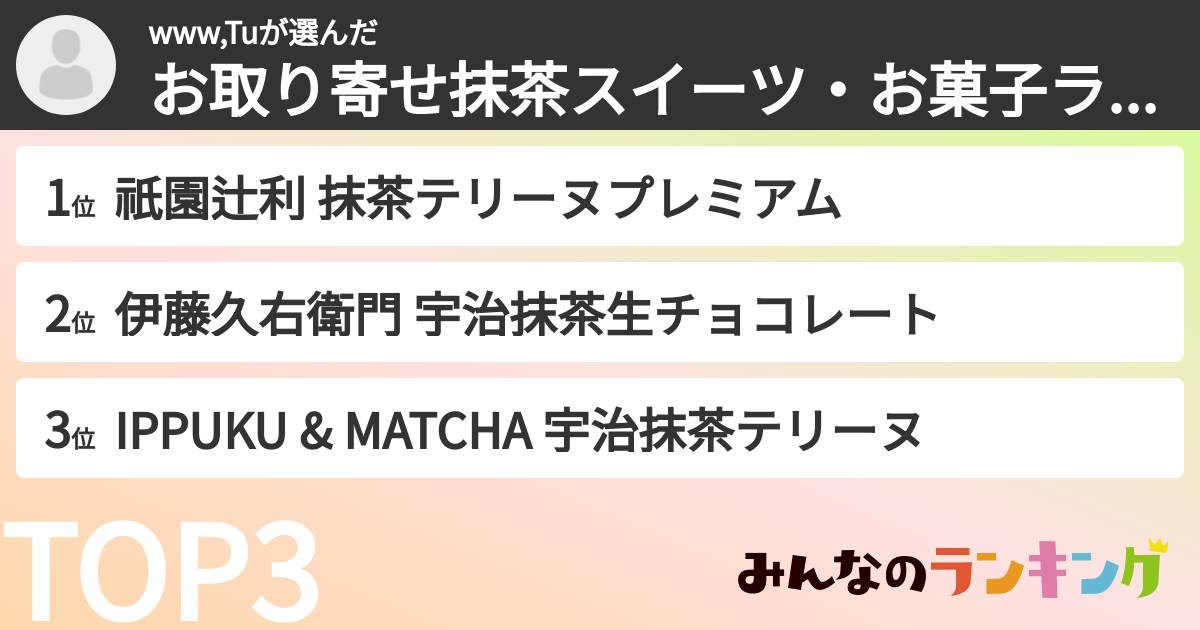 www,Tuが選んだ
お取り寄せ抹茶スイーツ・お菓子ラ...

1位 祇園辻利 抹茶テリーヌプレミアム

2位 伊藤久右衛門 宇治抹茶生チョコレート

3位 IPPUKU & MATCHA 宇治抹茶テリーヌ

TOP3

みんなのランキング